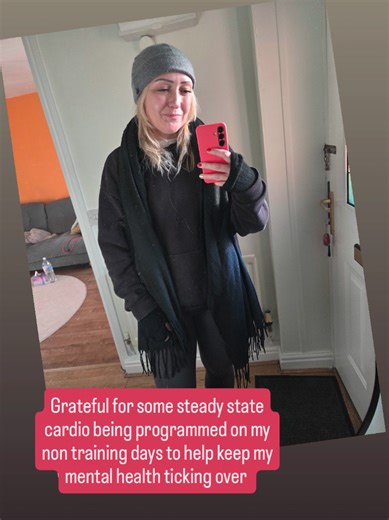 Grateful for some steady state cardio being programmed on my non training days to help keep my mental health ticking over